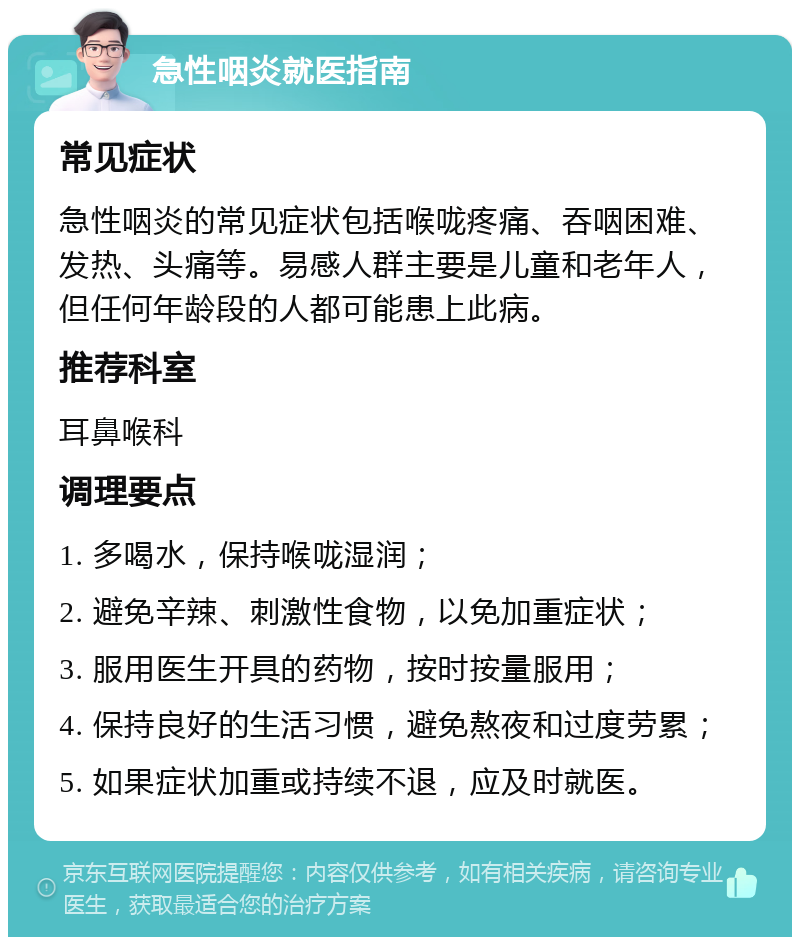 急性咽炎就医指南

常见症状

急性咽炎的常见症状包括喉咙疼痛、吞咽困难、发热、头痛等。易感人群主要是儿童和老年人，但任何年龄段的人都可能患上此病。

推荐科室

耳鼻喉科

调理要点

1. 多喝水，保持喉咙湿润；

2. 避免辛辣、刺激性食物，以免加重症状；

3. 服用医生开具的药物，按时按量服用；

4. 保持良好的生活习惯，避免熬夜和过度劳累；

5. 如果症状加重或持续不退，应及时就医。

京东互联网医院提醒您：内容仅供参考，如有相关疾病，请咨询专业医生，获取最适合您的治疗方案